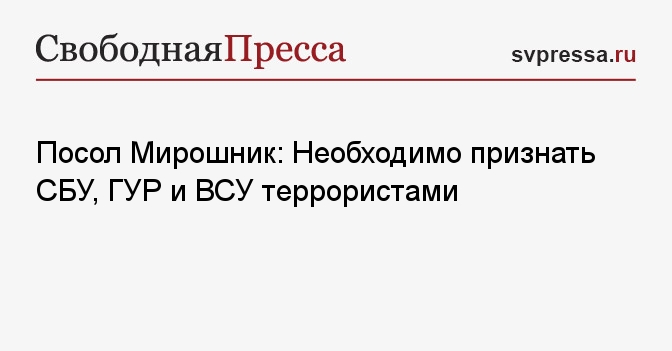 СвободнаяПресса

svpressa.ru

Посол Мирошник: Необходимо признать СБУ, ГУР и ВСУ террористами